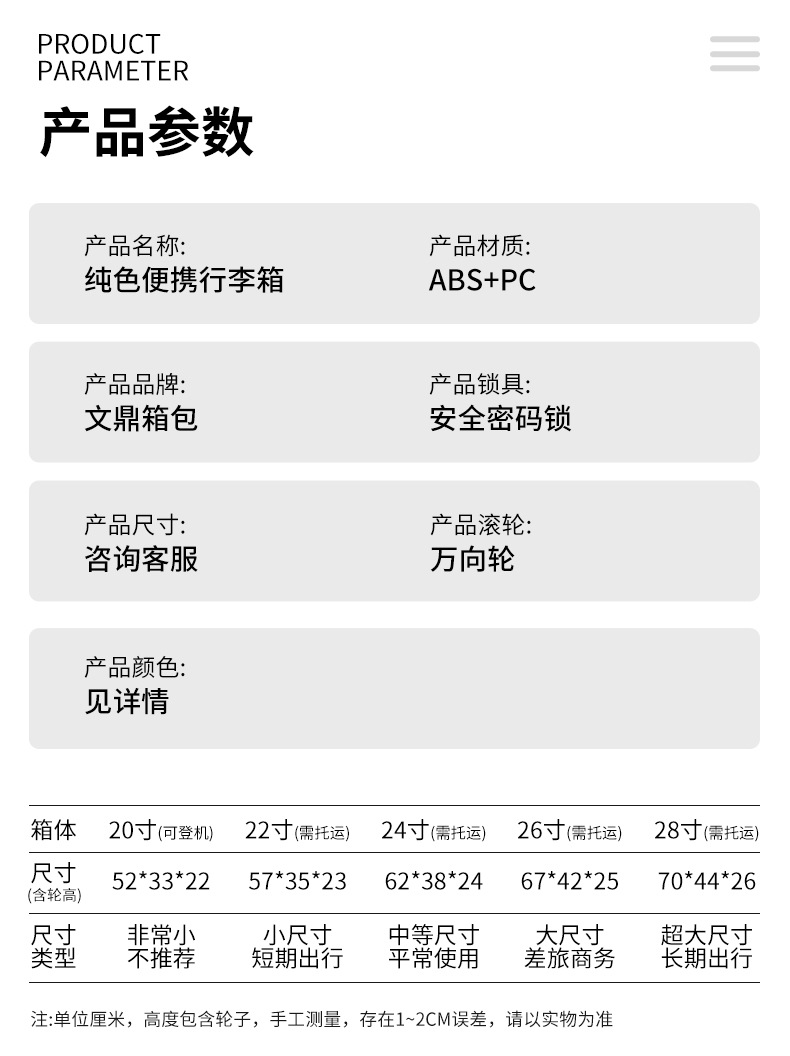 PRODUCT
PARAMETER

产品参数

产品名称:
纯色便携行李箱

产品材质:
ABS+PC

产品品牌:
文鼎箱包

产品锁具:
安全密码锁

产品尺寸:
咨询客服

产品滚轮:
万向轮

产品颜色:
见详情

| 箱体 | 20寸(可登机) | 22寸(需托运) | 24寸(需托运) | 26寸(需托运) | 28寸(需托运) |
|---|---|---|---|---|---|
| 尺寸(含轮高) | 52*33*22 | 57*35*23 | 62*38*24 | 67*42*25 | 70*44*26 |
| 尺寸类型 | 非常小不推荐 | 小尺寸短期出行 | 中等尺寸平常使用 | 大尺寸差旅商务 | 超大尺寸长期出行 |

注:单位厘米，高度包含轮子，手工测量，存在1~2CM误差，请以实物为准